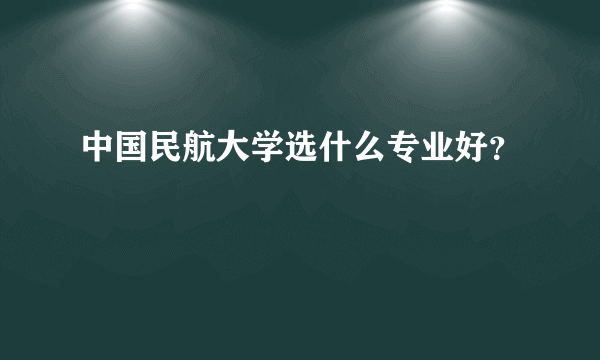 中国民航大学选什么专业好?